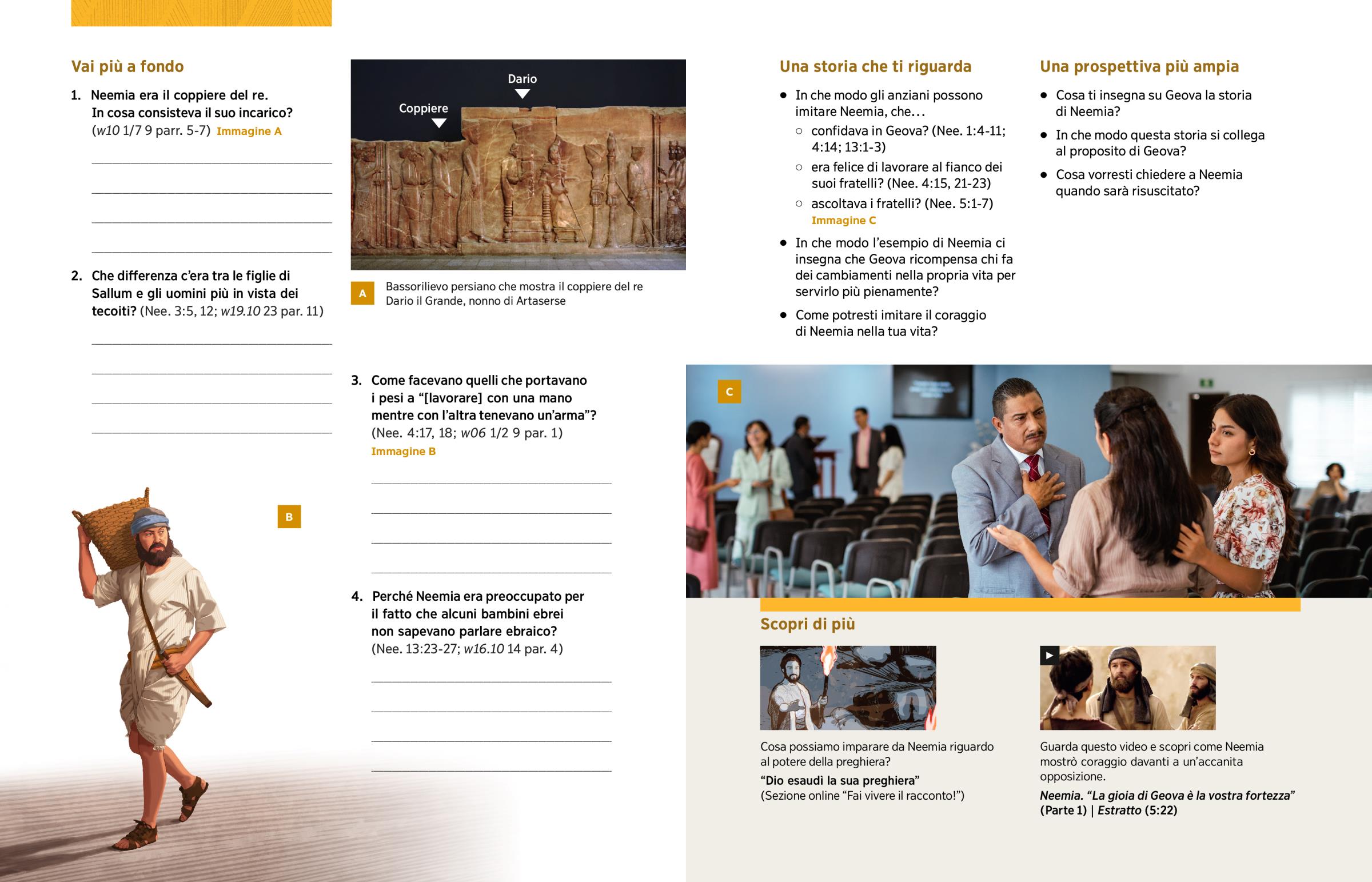 Vai più a fondo

1. Neemia era il coppiere del re. In cosa consisteva il suo incarico? (w10 1/7 9 parr. 5-7) Immagine A

____

____

____

____

2. Che differenza c'era tra le figlie di Sallum e gli uomini più in vista dei tecoiti? (Nee. 3:5, 12; w19.10 23 par. 11)

____

____

____

____

B

Dario

Coppiere

A Bassorilievo persiano che mostra il coppiere del re Dario il Grande, nonno di Artaserse

3. Come facevano quelli che portavano i pesi a "[lavorare] con una mano mentre con l'altra tenevano un'arma"? (Nee. 4:17, 18; w06 1/2 9 par. 1) Immagine B

____

____

____

____

4. Perché Neemia era preoccupato per il fatto che alcuni bambini ebrei non sapevano parlare ebraico? (Nee. 13:23-27; w16.10 14 par. 4)

____

____

____

____

Una storia che ti riguarda

• In che modo gli anziani possono imitare Neemia, che...
○ confidava in Geova? (Nee. 1:4-11; 4:14; 13:1-3)
○ era felice di lavorare al fianco dei suoi fratelli? (Nee. 4:15, 21-23)
○ ascoltava i fratelli? (Nee. 5:1-7) Immagine C
• In che modo l'esempio di Neemia ci insegna che Geova ricompensa chi fa dei cambiamenti nella propria vita per servirlo più pienamente?
• Come potresti imitare il coraggio di Neemia nella tua vita?

Una prospettiva più ampia

• Cosa ti insegna su Geova la storia di Neemia?
• In che modo questa storia si collega al proposito di Geova?
• Cosa vorresti chiedere a Neemia quando sarà risuscitato?

C

Scopri di più

Cosa possiamo imparare da Neemia riguardo al potere della preghiera?

"Dio esaudì la sua preghiera"
(Sezione online "Fai vivere il racconto!")

Guarda questo video e scopri come Neemia mostrò coraggio davanti a un'accanita opposizione.

Neemia. "La gioia di Geova è la vostra fortezza" (Parte 1) | Estratto (5:22)